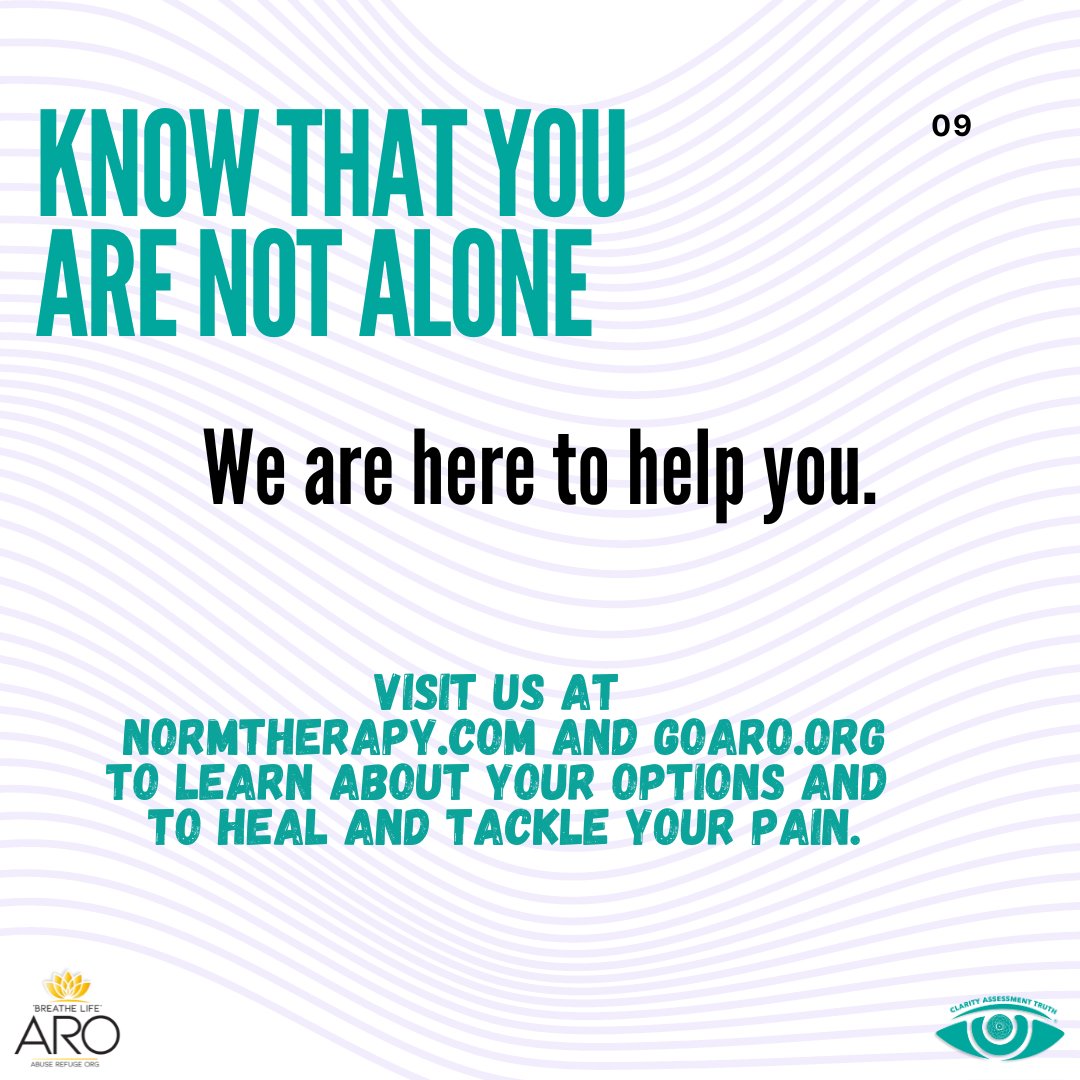 KNOW THAT YOU ARE NOT ALONE

09

We are here to help you.

VISIT US AT NORMTHERAPY.COM AND GOARO.ORG TO LEARN ABOUT YOUR OPTIONS AND TO HEAL AND TACKLE YOUR PAIN.

"BREATHE LIFE"
ARO
ABUSE REFUGE ORG

CLARITY ASSESSMENT TRUTH